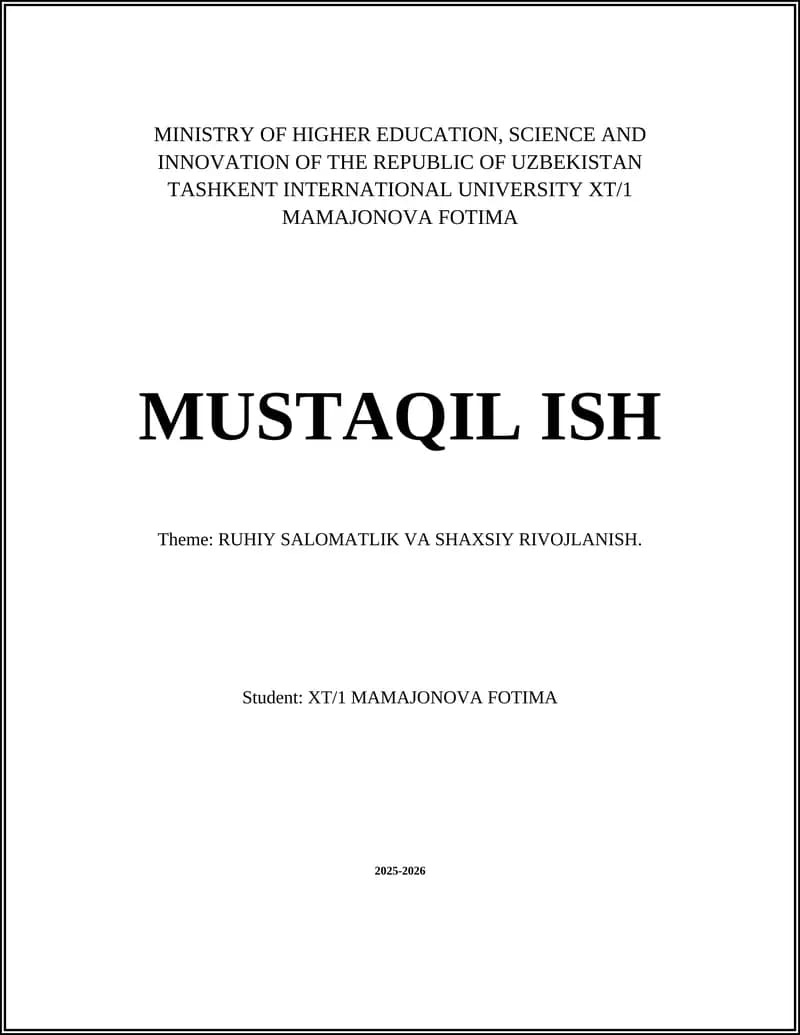 MINISTRY OF HIGHER EDUCATION, SCIENCE AND INNOVATION OF THE REPUBLIC OF UZBEKISTAN TASHKENT INTERNATIONAL UNIVERSITY XT/1 MAMAJONOVA FOTIMA

MUSTAQIL ISH

Theme: RUHIY SALOMATLIK VA SHAXSIY RIVOJLANISH.

Student: XT/1 MAMAJONOVA FOTIMA

2025-2026